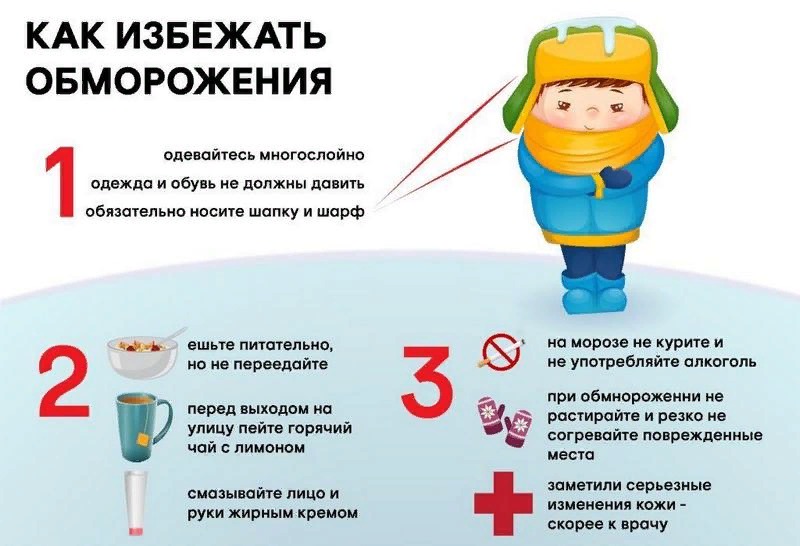 КАК ИЗБЕЖАТЬ ОБМОРОЖЕНИЯ

1

одевайтесь многослойно

одежда и обувь не должны давить

обязательно носите шапку и шарф

2

ешьте питательно, но не переедайте

перед выходом на улицу пейте горячий чай с лимоном

смазывайте лицо и руки жирным кремом

3

на морозе не курите и не употребляйте алкоголь

при обмнороженни не растирайте и резко не согревайте поврежденные места

заметили серьезные изменения кожи - скорее к врачу